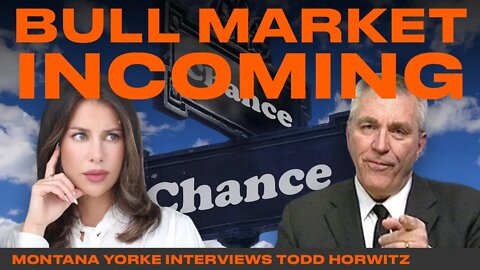 BULL MARKET INCOMING

Chance

Chance

MONTANA YORKE INTERVIEWS TODD HORWITZ